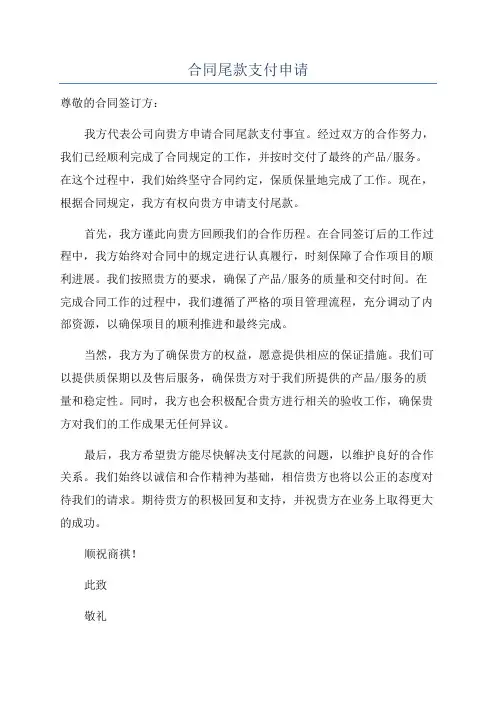 合同尾款支付申请

尊敬的合同签订方：

我方代表公司向贵方申请合同尾款支付事宜。经过双方的合作努力，我们已经顺利完成了合同规定的工作，并按时交付了最终的产品/服务。在这个过程中，我们始终坚守合同约定，保质保量地完成了工作。现在，根据合同规定，我方有权向贵方申请支付尾款。

首先，我方谨此向贵方回顾我们的合作历程。在合同签订后的工作过程中，我方始终对合同中的规定进行认真履行，时刻保障了合作项目的顺利进展。我们按照贵方的要求，确保了产品/服务的质量和交付时间。在完成合同工作的过程中，我们遵循了严格的项目管理流程，充分调动了内部资源，以确保项目的顺利推进和最终完成。

当然，我方为了确保贵方的权益，愿意提供相应的保证措施。我们可以提供质保期以及售后服务，确保贵方对于我们所提供的产品/服务的质量和稳定性。同时，我方也会积极配合贵方进行相关的验收工作，确保贵方对我们的工作成果无任何异议。

最后，我方希望贵方能尽快解决支付尾款的问题，以维护良好的合作关系。我们始终以诚信和合作精神为基础，相信贵方也将以公正的态度对待我们的请求。期待贵方的积极回复和支持，并祝贵方在业务上取得更大的成功。

顺祝商祺！

此致

敬礼